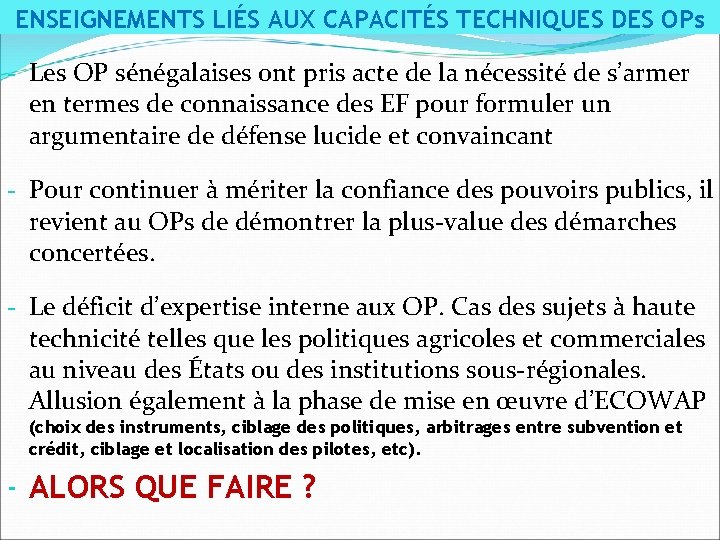 ENSEIGNEMENTS LIÉS AUX CAPACITÉS TECHNIQUES DES OPs

- Les OP sénégalaises ont pris acte de la nécessité de s'armer en termes de connaissance des EF pour formuler un argumentaire de défense lucide et convaincant

- Pour continuer à mériter la confiance des pouvoirs publics, il revient au OPs de démontrer la plus-value des démarches concertées.

- Le déficit d'expertise interne aux OP. Cas des sujets à haute technicité telles que les politiques agricoles et commerciales au niveau des États ou des institutions sous-régionales. Allusion également à la phase de mise en œuvre d'ECOWAP (choix des instruments, ciblage des politiques, arbitrages entre subvention et crédit, ciblage et localisation des pilotes, etc).

- ALORS QUE FAIRE ?